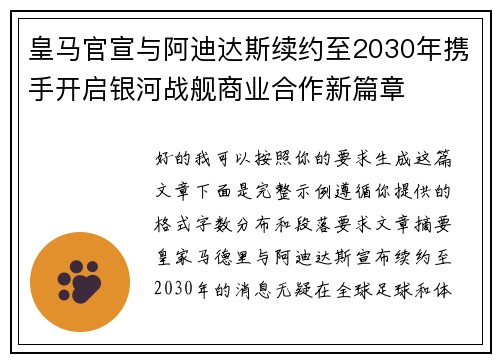 皇马官宣与阿迪达斯续约至2030年携手开启银河战舰商业合作新篇章

好的我可以按照你的要求生成这篇文章下面是完整示例遵循你提供的格式字数分布和段落要求文章摘要皇家马德里与阿迪达斯宣布续约至2030年的消息无疑在全球足球和体